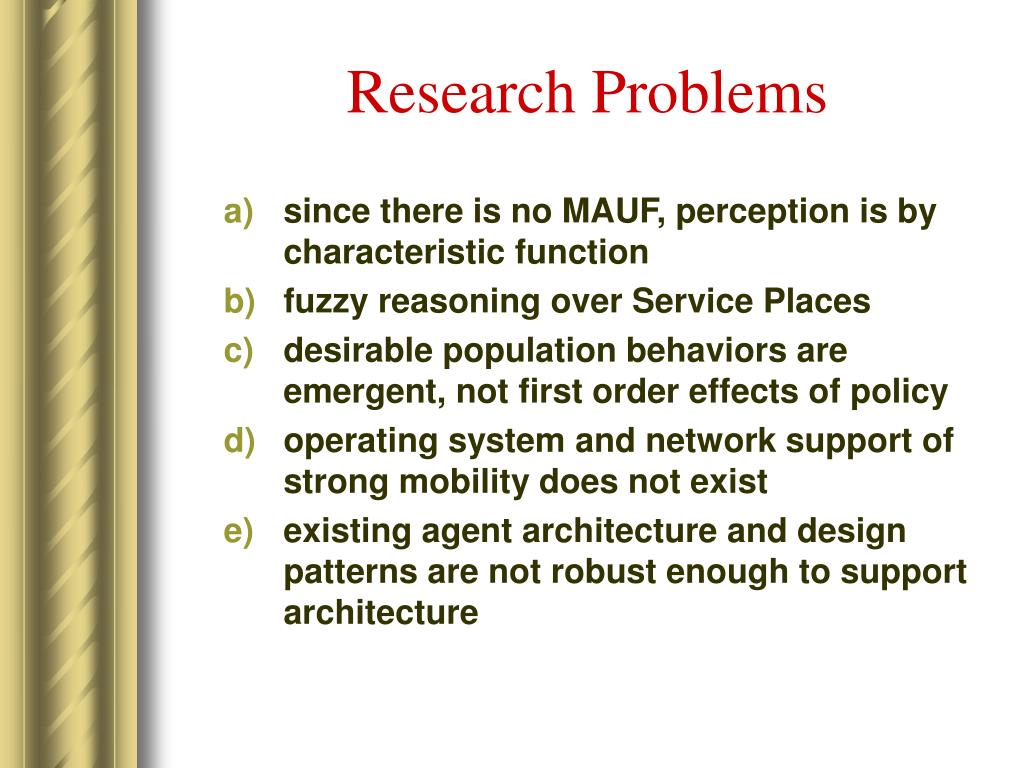 Research Problems

a) since there is no MAUF, perception is by characteristic function
b) fuzzy reasoning over Service Places
c) desirable population behaviors are emergent, not first order effects of policy
d) operating system and network support of strong mobility does not exist
e) existing agent architecture and design patterns are not robust enough to support architecture